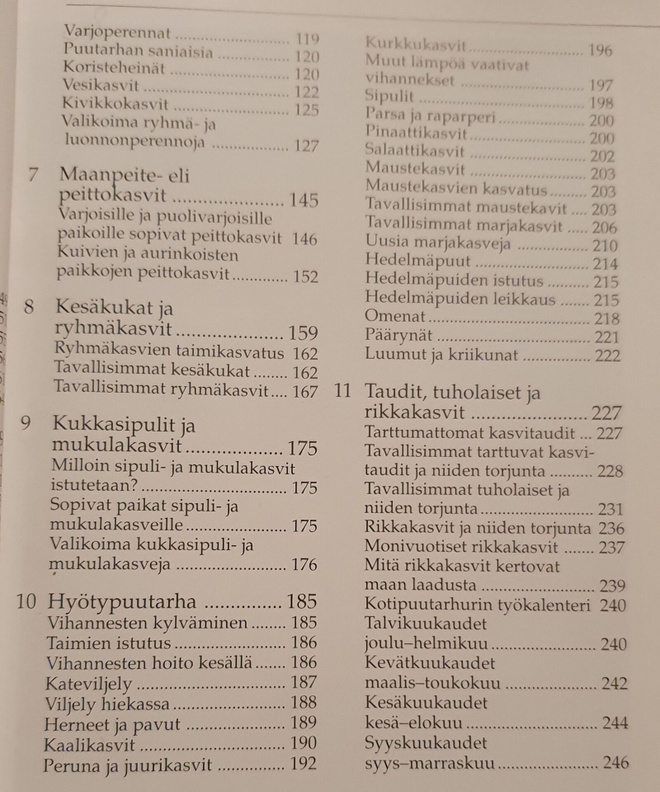 Varjoperennat 119
Puutarhan saniaisia 120
Koristeheinät 120
Vesikasvit 122
Kivikkokasvit 125
Valikoima ryhmä- ja luonnonperennoja 127

7 Maanpeite- eli peittokasvit 145
Varjoisille ja puolivarjoisille paikoille sopivat peittokasvit 146
Kuivien ja aurinkoisten paikkojen peittokasvit 152

8 Kesäkukat ja ryhmäkasvit 159
Ryhmäkasvien taimikasvatus 162
Tavallisimmat kesäkukat 162
Tavallisimmat ryhmäkasvit 167

9 Kukkasipulit ja mukulakasvit 175
Milloin sipuli- ja mukulakasvit istutetaan? 175
Sopivat paikat sipuli- ja mukulakasveille 175
Valikoima kukkasipuli- ja mukulakasveja 176

10 Hyötypuutarha 185
Vihannesten kylväminen 185
Taimien istutus 186
Vihannesten hoito kesällä 186
Kateviljely 187
Viljely hiekassa 188
Herneet ja pavut 189
Kaalikasvit 190
Peruna ja juurikasvit 192

Kurkkukasvit 196
Muut lämpöä vaativat vihannekset 197
Sipulit 198
Parsa ja raparperi 200
Pinaattikasvit 200
Salaattikasvit 202
Maustekasvit 203
Maustekasvien kasvatus 203
Tavallisimmat maustekavit 203
Tavallisimmat marjakasvit 206
Uusia marjakasveja 210
Hedelmäpuut 214
Hedelmäpuiden istutus 215
Hedelmäpuiden leikkaus 215
Omenat 218
Päärynät 221
Luumut ja kriikunat 222

11 Taudit, tuholaiset ja rikkakasvit 227
Tarttumattomat kasvitaudit 227
Tavallisimmat tarttuvat kasvitaudit ja niiden torjunta 228
Tavallisimmat tuholaiset ja niiden torjunta 231
Rikkakasvit ja niiden torjunta 236
Monivuotiset rikkakasvit 237
Mitä rikkakasvit kertovat maan laadusta 239
Kotipuutarhurin työkalenteri 240
Talvikuukaudet
joulu–helmikuu 240
Kevätkuukaudet
maalis–toukokuu 242
Kesäkuukaudet
kesä–elokuu 244
Syyskuukaudet
syys–marraskuu 246